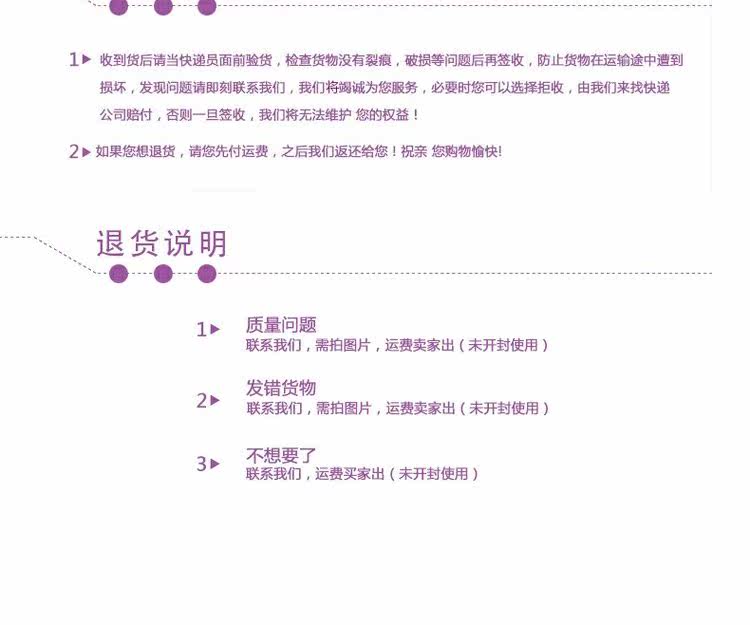 1▶ 收到货后请当快递员面前验货，检查货物没有裂痕，破损等问题后再签收，防止货物在运输途中遭到损坏，发现问题请即刻联系我们，我们将竭诚为您服务，必要时您可以选择拒收，由我们来找快递公司赔付，否则一旦签收，我们将无法维护 您的权益！

2▶ 如果您想退货，请您先付运费，之后我们返还给您！祝亲 您购物愉快!

退货说明

1▶ 质量问题
联系我们，需拍图片，运费卖家出（未开封使用）

2▶ 发错货物
联系我们，需拍图片，运费卖家出（未开封使用）

3▶ 不想要了
联系我们，运费买家出（未开封使用）